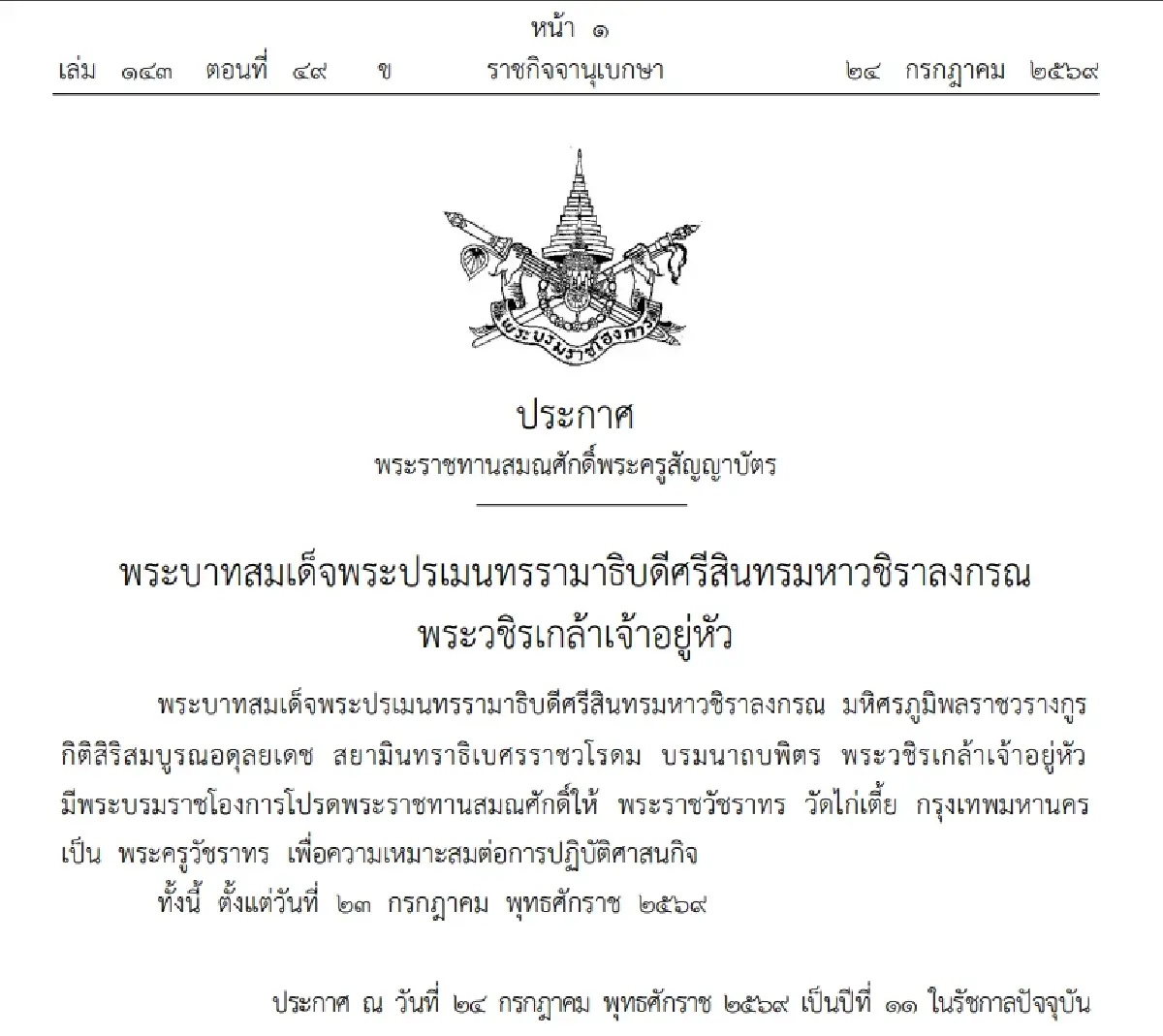 หน้า ๑
เล่ม ๑๔๓ ตอนที่ ๔๙ ข ราชกิจจานุเบกษา ๒๔ กรกฎาคม ๒๕๖๙

พระบรมราชโองการ

ประกาศ
พระราชทานสมณศักดิ์พระครูสัญญาบัตร

พระบาทสมเด็จพระปรเมนทรรามาธิบดีศรีสินทรมหาวชิราลงกรณ
พระวชิรเกล้าเจ้าอยู่หัว

พระบาทสมเด็จพระปรเมนทรรามาธิบดีศรีสินทรมหาวชิราลงกรณ มหิศรภูมิพลราชวรางกูร กิติสิริสมบูรณอดุลยเดช สยามินทราธิเบศรราชวโรดม บรมนาถบพิตร พระวชิรเกล้าเจ้าอยู่หัว มีพระบรมราชโองการโปรดพระราชทานสมณศักดิ์ให้ พระราชวัชราทร วัดไก่เตี้ย กรุงเทพมหานคร เป็น พระครูวัชราทร เพื่อความเหมาะสมต่อการปฏิบัติศาสนกิจ
ทั้งนี้ ตั้งแต่วันที่ ๒๓ กรกฎาคม พุทธศักราช ๒๕๖๙

ประกาศ ณ วันที่ ๒๔ กรกฎาคม พุทธศักราช ๒๕๖๙ เป็นปีที่ ๑๑ ในรัชกาลปัจจุบัน